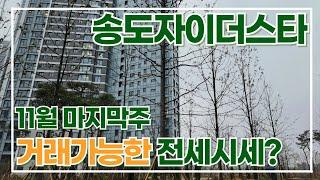 송도자이더스타

11월 마지막주

거래가능한 전세시세?